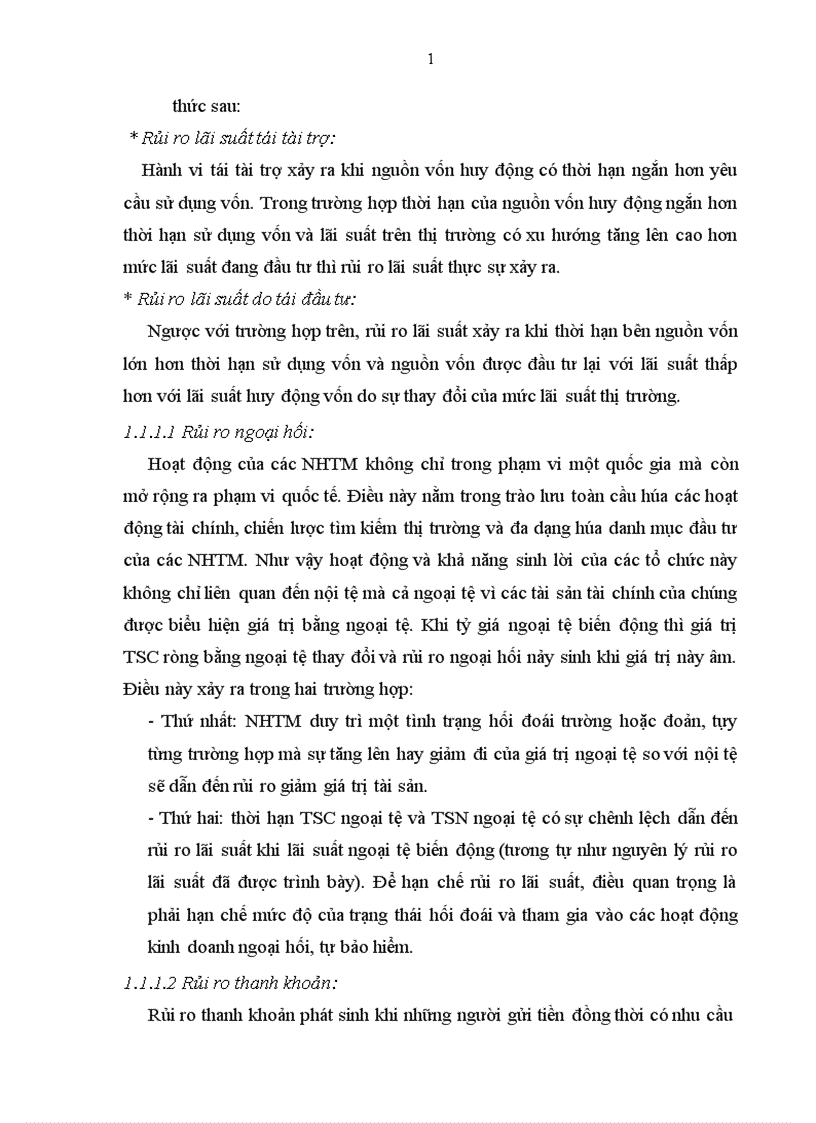 1

thức sau:

* Rủi ro lãi suất tái tài trợ:

Hành vi tái tài trợ xảy ra khi nguồn vốn huy động có thời hạn ngắn hơn yêu cầu sử dụng vốn. Trong trường hợp thời hạn của nguồn vốn huy động ngắn hơn thời hạn sử dụng vốn và lãi suất trên thị trường có xu hướng tăng lên cao hơn mức lãi suất đang đầu tư thì rủi ro lãi suất thực sự xảy ra.

* Rủi ro lãi suất do tái đầu tư:

Ngược với trường hợp trên, rủi ro lãi suất xảy ra khi thời hạn bên nguồn vốn lớn hơn thời hạn sử dụng vốn và nguồn vốn được đầu tư lại với lãi suất thấp hơn với lãi suất huy động vốn do sự thay đổi của mức lãi suất thị trường.

1.1.1.1 Rủi ro ngoại hối:

Hoạt động của các NHTM không chỉ trong phạm vi một quốc gia mà còn mở rộng ra phạm vi quốc tế. Điều này nằm trong trào lưu toàn cầu húa các hoạt động tài chính, chiến lược tìm kiếm thị trường và đa dạng húa danh mục đầu tư của các NHTM. Như vậy hoạt động và khả năng sinh lời của các tổ chức này không chỉ liên quan đến nội tệ mà cả ngoại tệ vì các tài sản tài chính của chúng được biểu hiện giá trị bằng ngoại tệ. Khi tỷ giá ngoại tệ biến động thì giá trị TSC ròng bằng ngoại tệ thay đổi và rủi ro ngoại hối nảy sinh khi giá trị này âm. Điều này xảy ra trong hai trường hợp:

- Thứ nhất: NHTM duy trì một tình trạng hối đoái trường hoặc đoản, tựy từng trường hợp mà sự tăng lên hay giảm đi của giá trị ngoại tệ so với nội tệ sẽ dẫn đến rủi ro giảm giá trị tài sản.

- Thứ hai: thời hạn TSC ngoại tệ và TSN ngoại tệ có sự chênh lệch dẫn đến rủi ro lãi suất khi lãi suất ngoại tệ biến động (tương tự như nguyên lý rủi ro lãi suất đã được trình bày). Để hạn chế rủi ro lãi suất, điều quan trọng là phải hạn chế mức độ của trạng thái hối đoái và tham gia vào các hoạt động kinh doanh ngoại hối, tự bảo hiểm.

1.1.1.2 Rủi ro thanh khoản:

Rủi ro thanh khoản phát sinh khi những người gửi tiền đồng thời có nhu cầu